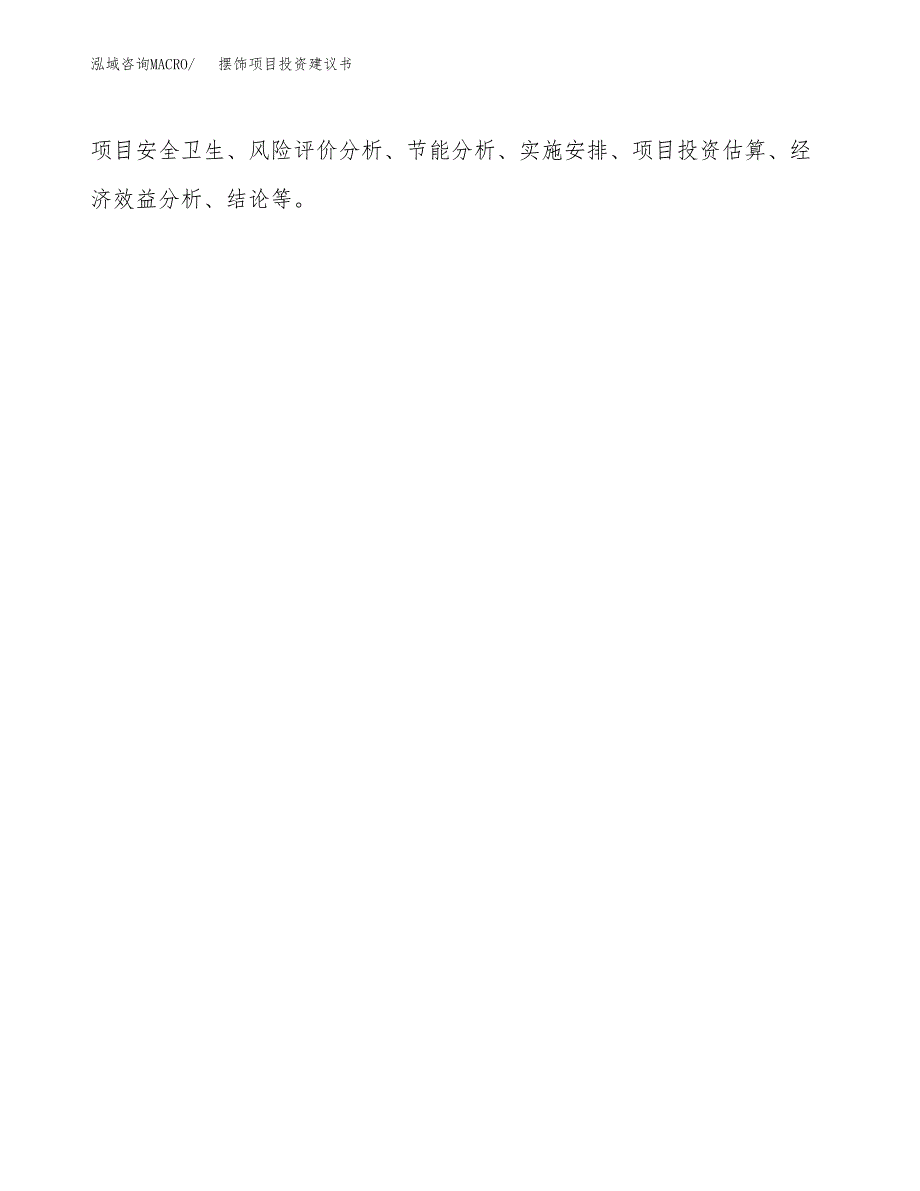 泓域咨询MACRO/　摆饰项目投资建议书

项目安全卫生、风险评价分析、节能分析、实施安排、项目投资估算、经济效益分析、结论等。